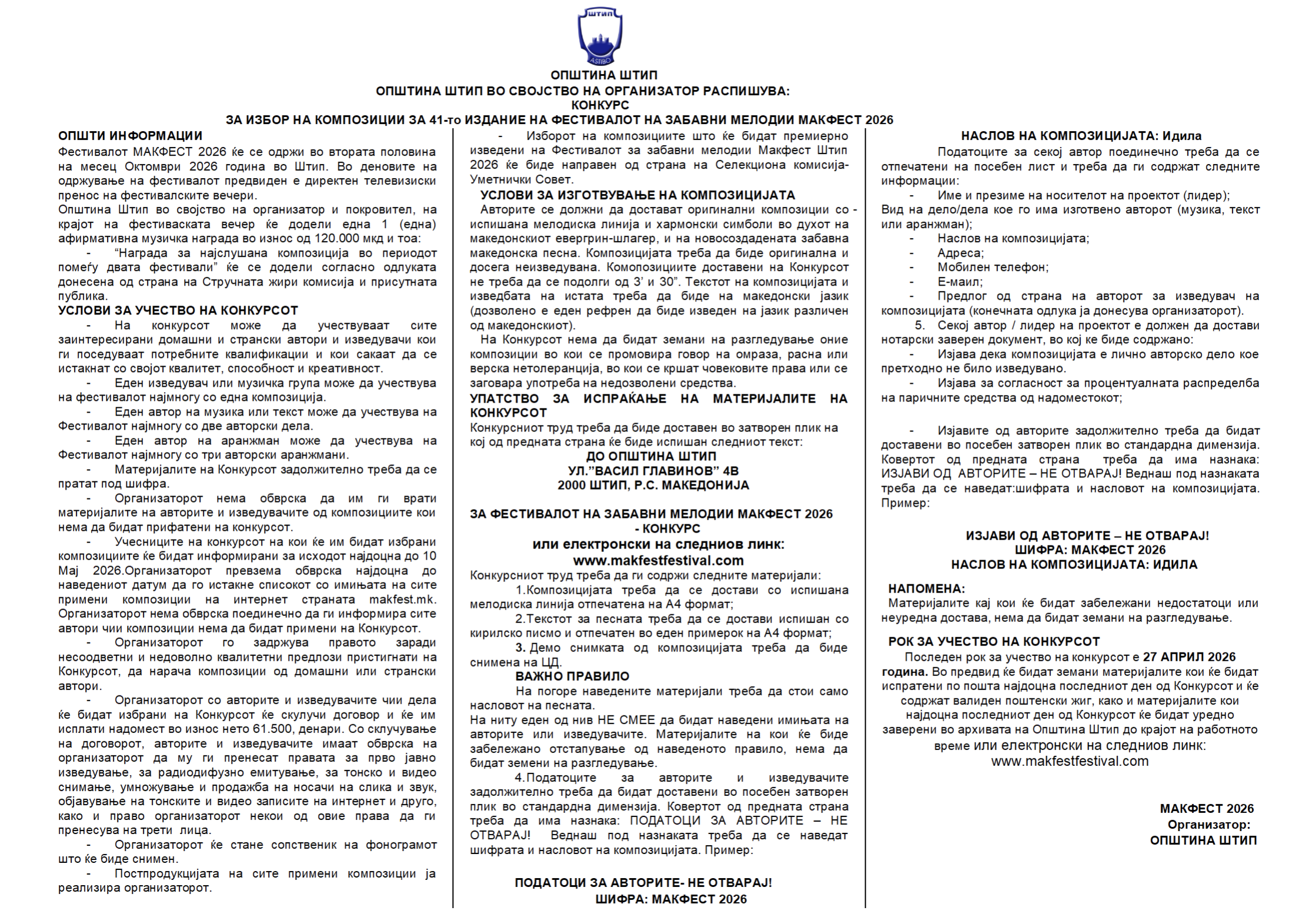 ШТИП
ASTIBO

ОПШТИНА ШТИП
ОПШТИНА ШТИП ВО СВОЈСТВО НА ОРГАНИЗАТОР РАСПИШУВА:
КОНКУРС
ЗА ИЗБОР НА КОМПОЗИЦИИ ЗА 41-то ИЗДАНИЕ НА ФЕСТИВАЛОТ НА ЗАБАВНИ МЕЛОДИИ МАКФЕСТ 2026

ОПШТИ ИНФОРМАЦИИ
Фестивалот МАКФЕСТ 2026 ќе се одржи во втората половина на месец Октомври 2026 година во Штип. Во деновите на одржување на фестивалот предвиден е директен телевизиски пренос на фестивалските вечери.
Општина Штип во својство на организатор и покровител, на крајот на фестиваската вечер ќе додели една 1 (една) афирмативна музичка награда во износ од 120.000 мкд и тоа:
- "Награда за најслушана композиција во периодот помеѓу двата фестивали" ќе се додели согласно одлуката донесена од страна на Стручната жири комисија и присутната публика.
УСЛОВИ ЗА УЧЕСТВО НА КОНКУРСОТ
- На конкурсот може да учествуваат сите заинтересирани домашни и странски автори и изведувачи кои ги поседуваат потребните квалификации и кои сакаат да се истакнат со својот квалитет, способност и креативност.
- Еден изведувач или музичка група може да учествува на фестивалот најмногу со една композиција.
- Еден автор на музика или текст може да учествува на Фестивалот најмногу со две авторски дела.
- Еден автор на аранжман може да учествува на Фестивалот најмногу со три авторски аранжмани.
- Материјалите на Конкурсот задолжително треба да се пратат под шифра.
- Организаторот нема обврска да им ги врати материјалите на авторите и изведувачите од композициите кои нема да бидат прифатени на конкурсот.
- Учесниците на конкурсот на кои ќе им бидат избрани композициите ќе бидат информирани за исходот најдоцна до 10 Мај 2026.Организаторот превзема обврска најдоцна до наведениот датум да го истакне списокот со имињата на сите примени композиции на интернет страната makfest.mk. Организаторот нема обврска поединечно да ги информира сите автори чии композиции нема да бидат примени на Конкурсот.
- Организаторот го задржува правото заради несоодветни и недоволно квалитетни предлози пристигнати на Конкурсот, да нарача композиции од домашни или странски автори.
- Организаторот со авторите и изведувачите чии дела ќе бидат избрани на Конкурсот ќе склучи договор и ќе им исплати надомест во износ нето 61.500, денари. Со склучување на договорот, авторите и изведувачите имаат обврска на организаторот да му ги пренесат правата за прво јавно изведување, за радиодифузно емитување, за тонско и видео снимање, умножување и продажба на носачи на слика и звук, објавување на тонските и видео записите на интернет и друго, како и право организаторот некои од овие права да ги пренесува на трети лица.
- Организаторот ќе стане сопственик на фонограмот што ќе биде снимен.
- Постпродукцијата на сите примени композиции ја реализира организаторот.

- Изборот на композициите што ќе бидат премиерно изведени на Фестивалот за забавни мелодии Макфест Штип 2026 ќе биде направен од страна на Селекциона комисија-Уметнички Совет.
УСЛОВИ ЗА ИЗГОТВУВАЊЕ НА КОМПОЗИЦИЈАТА
Авторите се должни да достават оригинални композиции со - испишана мелодиска линија и хармонски симболи во духот на македонскиот евергрин-шлагер, и на новосоздадената забавна македонска песна. Композицијата треба да биде оригинална и досега неизведувана. Комопозициите доставени на Конкурсот не треба да се подолги од 3' и 30". Текстот на композицијата и изведбата на истата треба да биде на македонски јазик (дозволено е еден рефрен да биде изведен на јазик различен од македонскиот).
На Конкурсот нема да бидат земани на разгледување оние композиции во кои се промовира говор на омраза, расна или верска нетолеранција, во кои се кршат човековите права или се заговара употреба на недозволени средства.
УПАТСТВО ЗА ИСПРАЌАЊЕ НА МАТЕРИЈАЛИТЕ НА КОНКУРСОТ
Конкурсниот труд треба да биде доставен во затворен плик на кој од предната страна ќе биде испишан следниот текст:
ДО ОПШТИНА ШТИП
УЛ."ВАСИЛ ГЛАВИНОВ" 4В
2000 ШТИП, Р.С. МАКЕДОНИЈА

ЗА ФЕСТИВАЛОТ НА ЗАБАВНИ МЕЛОДИИ МАКФЕСТ 2026 - КОНКУРС
или електронски на следниов линк:
www.makfestfestival.com
Конкурсниот труд треба да ги содржи следните материјали:
1.Композицијата треба да се достави со испишана мелодиска линија отпечатена на А4 формат;
2.Текстот за песната треба да се достави испишан со кирилско писмо и отпечатен во еден примерок на А4 формат;
3. Демо снимката од композицијата треба да биде снимена на ЦД.
ВАЖНО ПРАВИЛО
На погоре наведените материјали треба да стои само насловот на песната.
На ниту еден од нив НЕ СМЕЕ да бидат наведени имињата на авторите или изведувачите. Материјалите на кои ќе биде забележано отстапување од наведеното правило, нема да бидат земени на разгледување.
4.Податоците за авторите и изведувачите задолжително треба да бидат доставени во посебен затворен плик во стандардна димензија. Ковертот од предната страна треба да има назнака: ПОДАТОЦИ ЗА АВТОРИТЕ – НЕ ОТВАРАЈ! Веднаш под назнаката треба да се наведат шифрата и насловот на композицијата. Пример:

ПОДАТОЦИ ЗА АВТОРИТЕ- НЕ ОТВАРАЈ!
ШИФРА: МАКФЕСТ 2026

НАСЛОВ НА КОМПОЗИЦИЈАТА: Идила
Податоците за секој автор поединечно треба да се отпечатени на посебен лист и треба да ги содржат следните информации:
- Име и презиме на носителот на проектот (лидер);
Вид на дело/дела кое го има изготвено авторот (музика, текст или аранжман);
- Наслов на композицијата;
- Адреса;
- Мобилен телефон;
- Е-маил;
- Предлог од страна на авторот за изведувач на композицијата (конечната одлука ја донесува организаторот).
5. Секој автор / лидер на проектот е должен да достави нотарски заверен документ, во кој ке биде содржано:
- Изјава дека композицијата е лично авторско дело кое претходно не било изведувано.
- Изјава за согласност за процентуалната распределба на паричните средства од надоместокот;

- Изјавите од авторите задолжително треба да бидат доставени во посебен затворен плик во стандардна димензија. Ковертот од предната страна треба да има назнака: ИЗЈАВИ ОД АВТОРИТЕ – НЕ ОТВАРАЈ! Веднаш под назнаката треба да се наведат:шифрата и насловот на композицијата. Пример:

ИЗЈАВИ ОД АВТОРИТЕ – НЕ ОТВАРАЈ!
ШИФРА: МАКФЕСТ 2026
НАСЛОВ НА КОМПОЗИЦИЈАТА: ИДИЛА

НАПОМЕНА:
Материјалите кај кои ќе бидат забележани недостатоци или неуредна достава, нема да бидат земани на разгледување.

РОК ЗА УЧЕСТВО НА КОНКУРСОТ
Последен рок за учество на конкурсот е 27 АПРИЛ 2026 година. Во предвид ќе бидат земани материјалите кои ќе бидат испратени по пошта најдоцна последниот ден од Конкурсот и ќе содржат валиден поштенски жиг, како и материјалите кои најдоцна последниот ден од Конкурсот ќе бидат уредно заверени во архивата на Општина Штип до крајот на работното време или електронски на следниов линк:
www.makfestfestival.com

МАКФЕСТ 2026
Организатор:
ОПШТИНА ШТИП